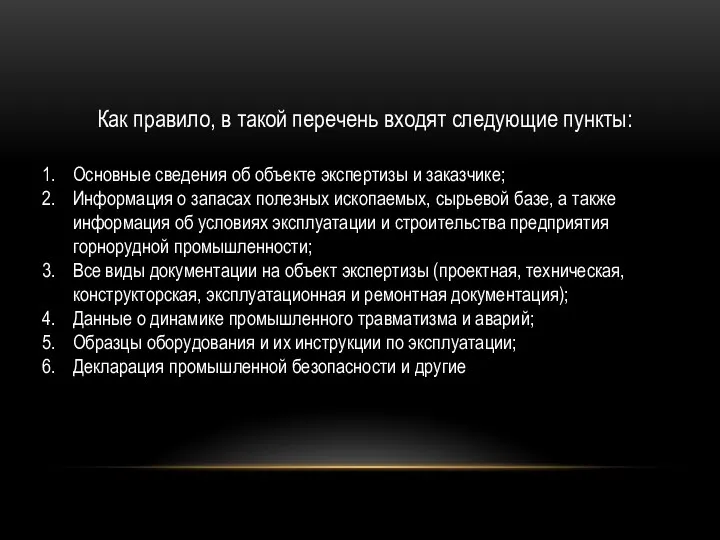 Как правило, в такой перечень входят следующие пункты:

1. Основные сведения об объекте экспертизы и заказчике;
2. Информация о запасах полезных ископаемых, сырьевой базе, а также информация об условиях эксплуатации и строительства предприятия горнорудной промышленности;
3. Все виды документации на объект экспертизы (проектная, техническая, конструкторская, эксплуатационная и ремонтная документация);
4. Данные о динамике промышленного травматизма и аварий;
5. Образцы оборудования и их инструкции по эксплуатации;
6. Декларация промышленной безопасности и другие